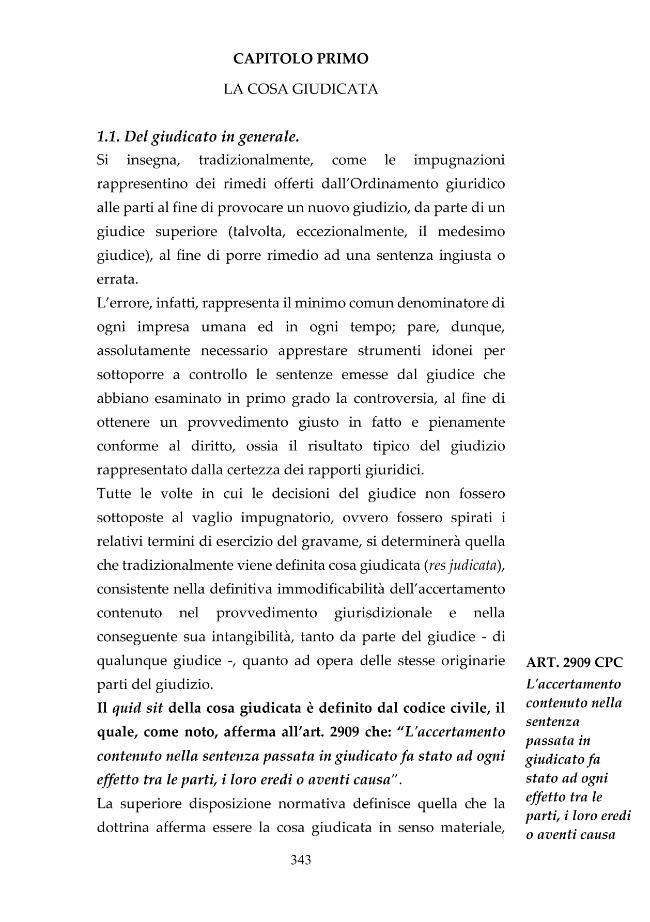 CAPITOLO PRIMO

LA COSA GIUDICATA

1.1. Del giudicato in generale.

Si insegna, tradizionalmente, come le impugnazioni rappresentino dei rimedi offerti dall'Ordinamento giuridico alle parti al fine di provocare un nuovo giudizio, da parte di un giudice superiore (talvolta, eccezionalmente, il medesimo giudice), al fine di porre rimedio ad una sentenza ingiusta o errata.

L'errore, infatti, rappresenta il minimo comun denominatore di ogni impresa umana ed in ogni tempo; pare, dunque, assolutamente necessario apprestare strumenti idonei per sottoporre a controllo le sentenze emesse dal giudice che abbiano esaminato in primo grado la controversia, al fine di ottenere un provvedimento giusto in fatto e pienamente conforme al diritto, ossia il risultato tipico del giudizio rappresentato dalla certezza dei rapporti giuridici.

Tutte le volte in cui le decisioni del giudice non fossero sottoposte al vaglio impugnatorio, ovvero fossero spirati i relativi termini di esercizio del gravame, si determinerà quella che tradizionalmente viene definita cosa giudicata (res judicata), consistente nella definitiva immodificabilità dell'accertamento contenuto nel provvedimento giurisdizionale e nella conseguente sua intangibilità, tanto da parte del giudice - di qualunque giudice -, quanto ad opera delle stesse originarie parti del giudizio.

Il quid sit della cosa giudicata è definito dal codice civile, il quale, come noto, afferma all'art. 2909 che: "L'accertamento contenuto nella sentenza passata in giudicato fa stato ad ogni effetto tra le parti, i loro eredi o aventi causa".

La superiore disposizione normativa definisce quella che la dottrina afferma essere la cosa giudicata in senso materiale,

ART. 2909 CPC
L'accertamento contenuto nella sentenza passata in giudicato fa stato ad ogni effetto tra le parti, i loro eredi o aventi causa

343